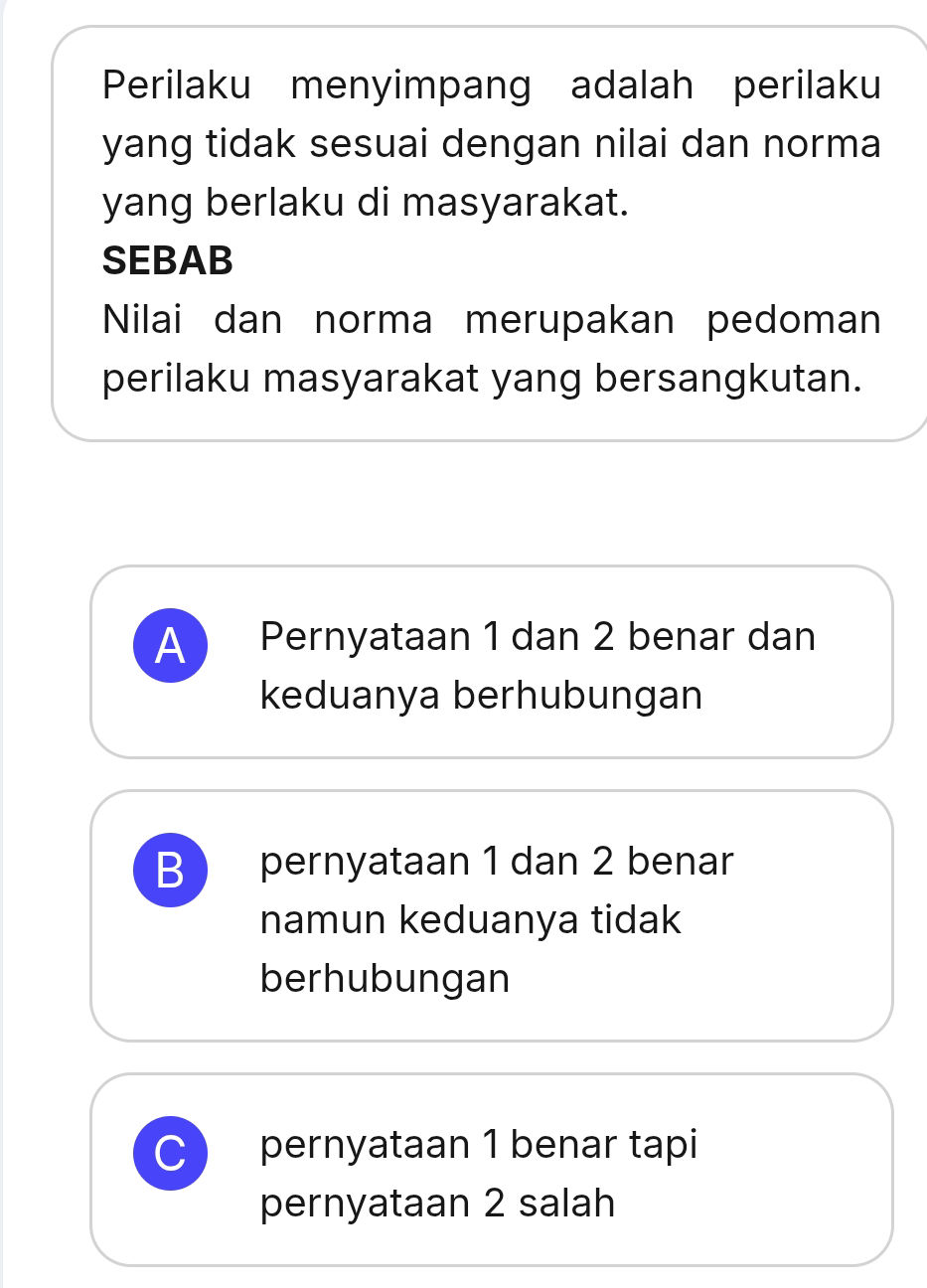 Perilaku menyimpang adalah perilaku yang tidak sesuai dengan nilai dan norma yang berlaku di masyarakat.

SEBAB

Nilai dan norma merupakan pedoman perilaku masyarakat yang bersangkutan.

A Pernyataan 1 dan 2 benar dan keduanya berhubungan

B pernyataan 1 dan 2 benar namun keduanya tidak berhubungan

C pernyataan 1 benar tapi pernyataan 2 salah